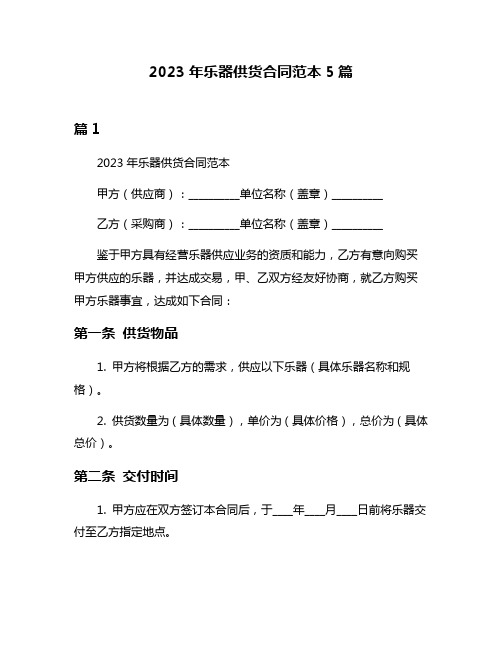 2023 年乐器供货合同范本 5 篇

篇 1

2023 年乐器供货合同范本

甲方（供应商）：__________单位名称（盖章）__________

乙方（采购商）：__________单位名称（盖章）__________

鉴于甲方具有经营乐器供应业务的资质和能力，乙方有意向购买甲方供应的乐器，并达成交易，甲、乙双方经友好协商，就乙方购买甲方乐器事宜，达成如下合同：

第一条 供货物品

1. 甲方将根据乙方的需求，供应以下乐器（具体乐器名称和规格）。

2. 供货数量为（具体数量），单价为（具体价格），总价为（具体总价）。

第二条 交付时间

1. 甲方应在双方签订本合同后，于____年____月____日前将乐器交付至乙方指定地点。